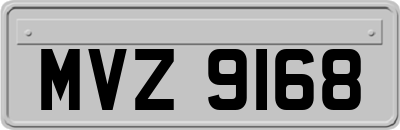 MVZ 9168